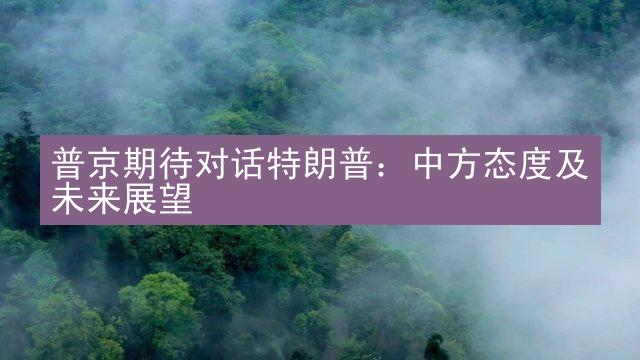 普京期待对话特朗普：中方态度及未来展望